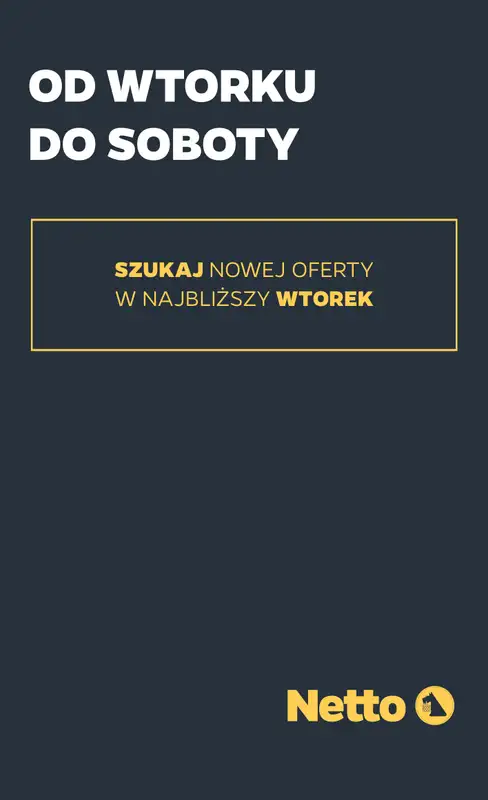 OD WTORKU
DO SOBOTY

SZUKAJ NOWEJ OFERTY
W NAJBLIŻSZY WTOREK

Netto